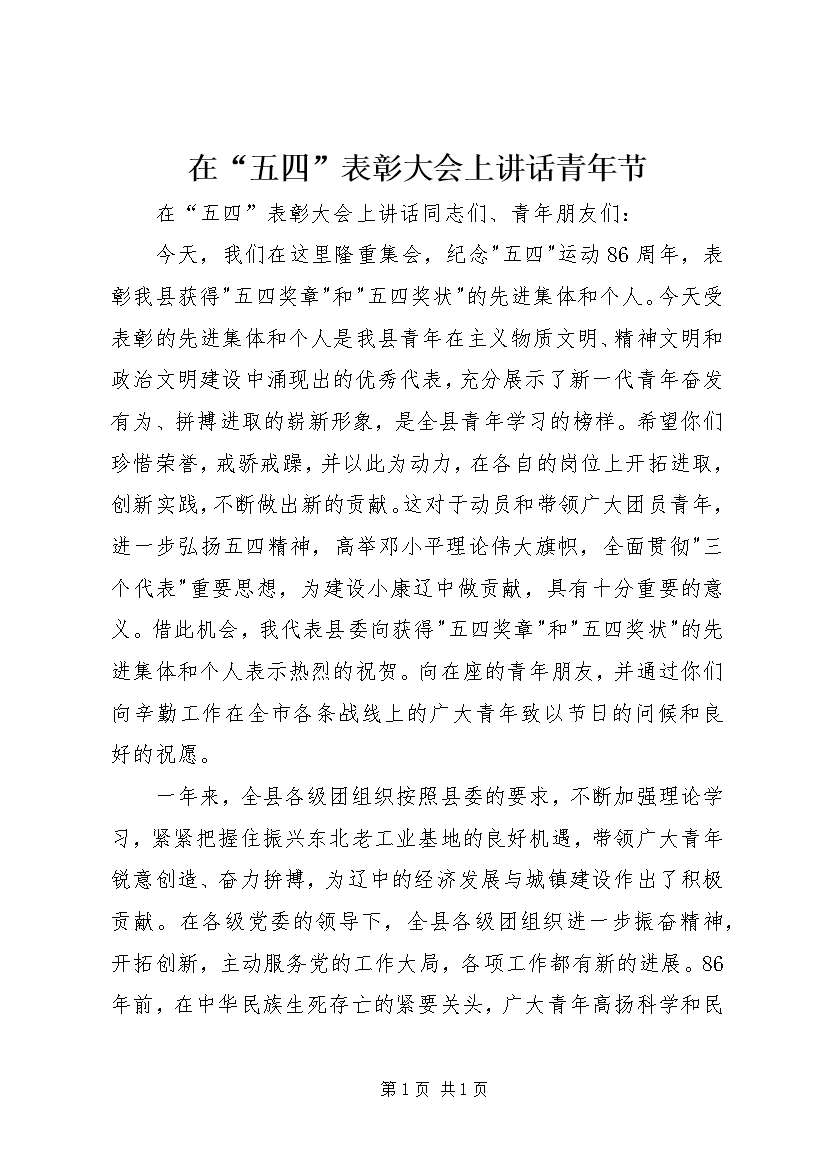 在“五四”表彰大会上讲话青年节

在“五四”表彰大会上讲话同志们、青年朋友们：

今天，我们在这里隆重集会，纪念"五四"运动86周年，表彰我县获得"五四奖章"和"五四奖状"的先进集体和个人。今天受表彰的先进集体和个人是我县青年在主义物质文明、精神文明和政治文明建设中涌现出的优秀代表，充分展示了新一代青年奋发有为、拼搏进取的崭新形象，是全县青年学习的榜样。希望你们珍惜荣誉，戒骄戒躁，并以此为动力，在各自的岗位上开拓进取，创新实践，不断做出新的贡献。这对于动员和带领广大团员青年，进一步弘扬五四精神，高举邓小平理论伟大旗帜，全面贯彻"三个代表"重要思想，为建设小康辽中做贡献，具有十分重要的意义。借此机会，我代表县委向获得"五四奖章"和"五四奖状"的先进集体和个人表示热烈的祝贺。向在座的青年朋友，并通过你们向辛勤工作在全市各条战线上的广大青年致以节日的问候和良好的祝愿。

一年来，全县各级团组织按照县委的要求，不断加强理论学习，紧紧把握住振兴东北老工业基地的良好机遇，带领广大青年锐意创造、奋力拼搏，为辽中的经济发展与城镇建设作出了积极贡献。在各级党委的领导下，全县各级团组织进一步振奋精神，开拓创新，主动服务党的工作大局，各项工作都有新的进展。86年前，在中华民族生死存亡的紧要关头，广大青年高扬科学和民

第1页 共1页